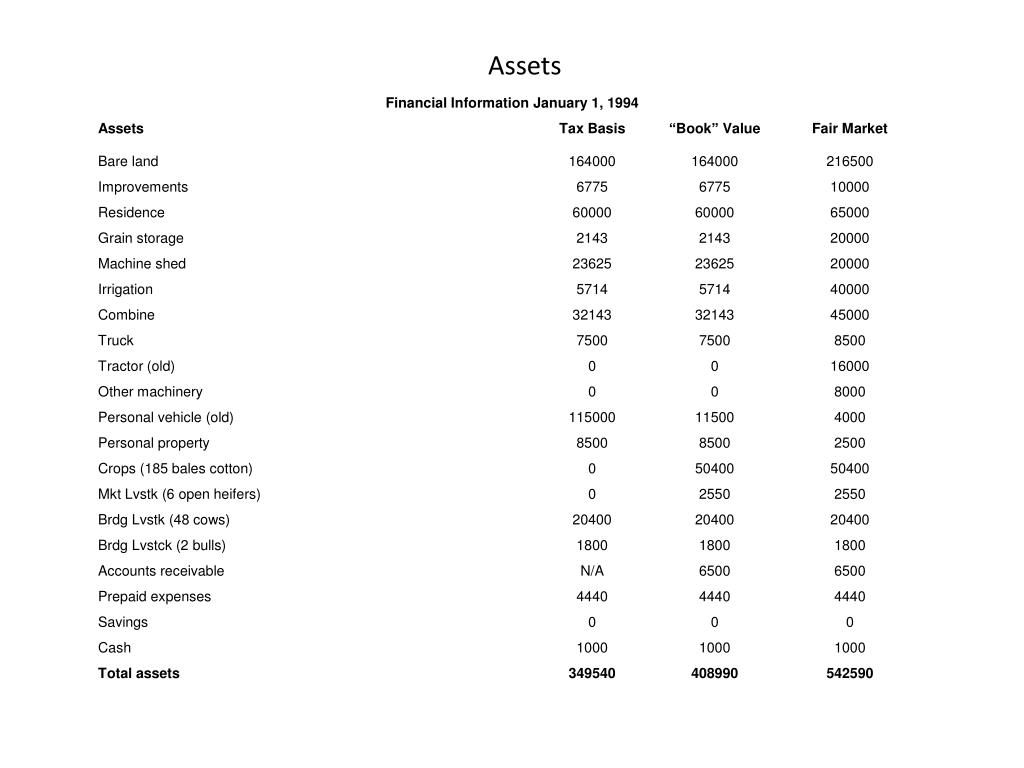 Assets

Financial Information January 1, 1994

| Assets | Tax Basis | “Book” Value | Fair Market |
|---|---|---|---|
| Bare land | 164000 | 164000 | 216500 |
| Improvements | 6775 | 6775 | 10000 |
| Residence | 60000 | 60000 | 65000 |
| Grain storage | 2143 | 2143 | 20000 |
| Machine shed | 23625 | 23625 | 20000 |
| Irrigation | 5714 | 5714 | 40000 |
| Combine | 32143 | 32143 | 45000 |
| Truck | 7500 | 7500 | 8500 |
| Tractor (old) | 0 | 0 | 16000 |
| Other machinery | 0 | 0 | 8000 |
| Personal vehicle (old) | 115000 | 11500 | 4000 |
| Personal property | 8500 | 8500 | 2500 |
| Crops (185 bales cotton) | 0 | 50400 | 50400 |
| Mkt Lvstk (6 open heifers) | 0 | 2550 | 2550 |
| Brdg Lvstk (48 cows) | 20400 | 20400 | 20400 |
| Brdg Lvstck (2 bulls) | 1800 | 1800 | 1800 |
| Accounts receivable | N/A | 6500 | 6500 |
| Prepaid expenses | 4440 | 4440 | 4440 |
| Savings | 0 | 0 | 0 |
| Cash | 1000 | 1000 | 1000 |
| **Total assets** | **349540** | **408990** | **542590** |